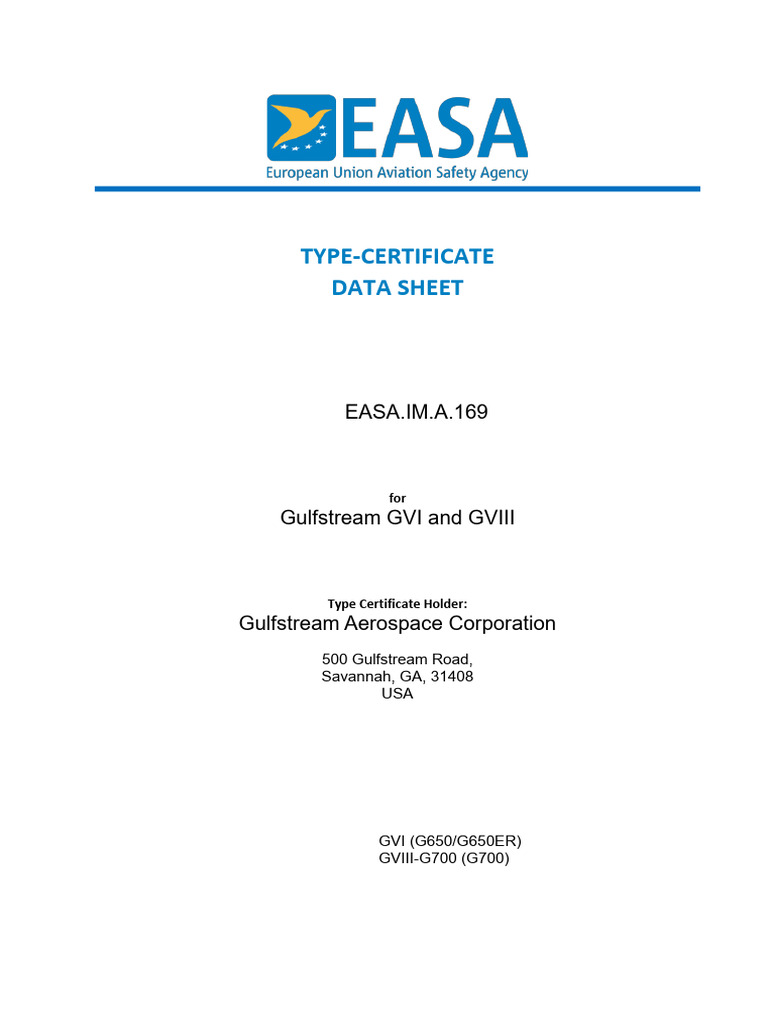 EASA
European Union Aviation Safety Agency

TYPE-CERTIFICATE
DATA SHEET

EASA.IM.A.169

for
Gulfstream GVI and GVIII

Type Certificate Holder:
Gulfstream Aerospace Corporation

500 Gulfstream Road,
Savannah, GA, 31408
USA

GVI (G650/G650ER)
GVIII-G700 (G700)